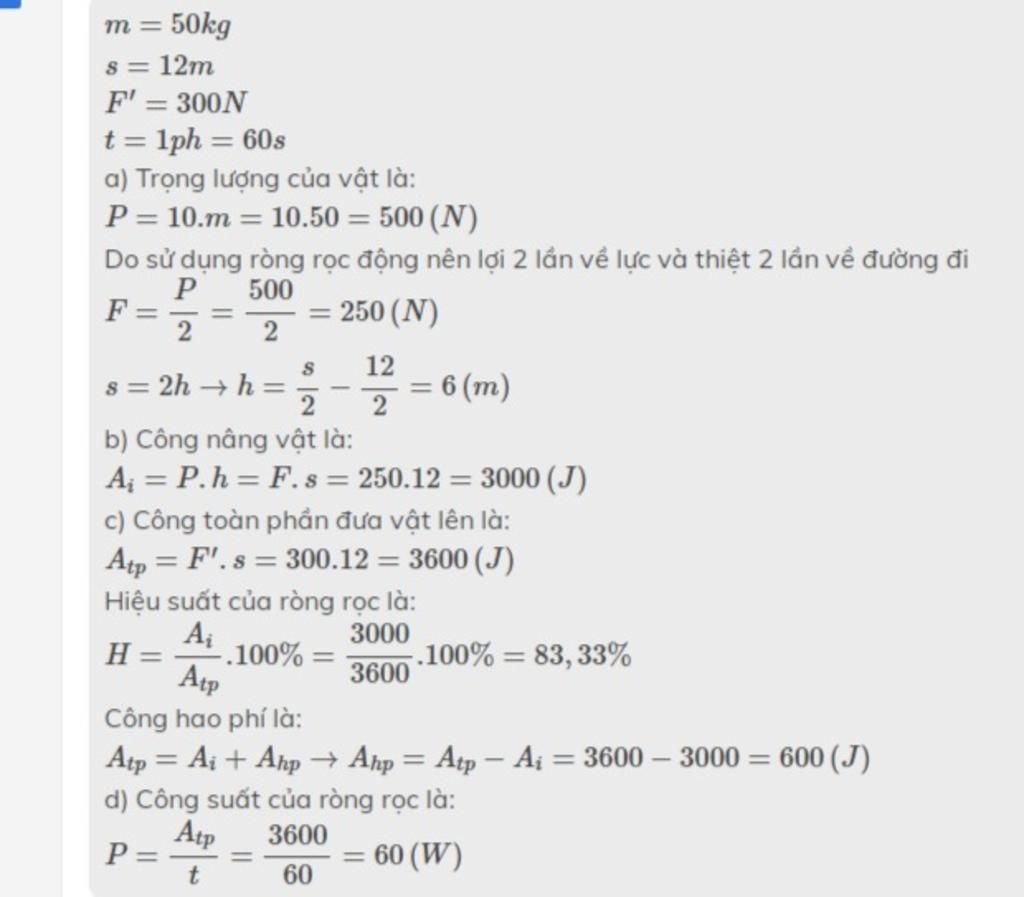 $m = 50kg$
$s = 12m$
$F' = 300N$
$t = 1ph = 60s$
a) Trọng lượng của vật là:
$P = 10.m = 10.50 = 500\,(N)$
Do sử dụng ròng rọc động nên lợi 2 lần về lực và thiệt 2 lần về đường đi
$F = \frac{P}{2} = \frac{500}{2} = 250\,(N)$
$s = 2h \rightarrow h = \frac{s}{2} - \frac{12}{2} = 6\,(m)$
b) Công nâng vật là:
$A_i = P.h = F.s = 250.12 = 3000\,(J)$
c) Công toàn phần đưa vật lên là:
$A_{tp} = F'.s = 300.12 = 3600\,(J)$
Hiệu suất của ròng rọc là:
$H = \frac{A_i}{A_{tp}}.100\% = \frac{3000}{3600}.100\% = 83,33\%$
Công hao phí là:
$A_{tp} = A_i + A_{hp} \rightarrow A_{hp} = A_{tp} - A_i = 3600 - 3000 = 600\,(J)$
d) Công suất của ròng rọc là:
$P = \frac{A_{tp}}{t} = \frac{3600}{60} = 60\,(W)$